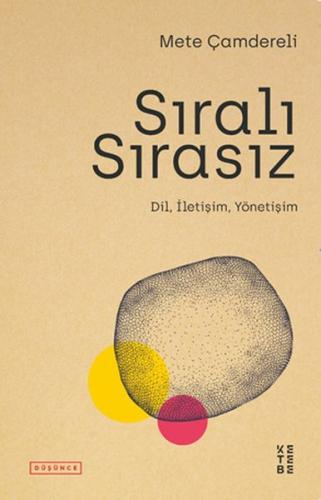 Mete Çamdereli

Sıralı Sırasız

Dil, İletişim, Yönetişim

DÜŞÜNCE

KETEBE